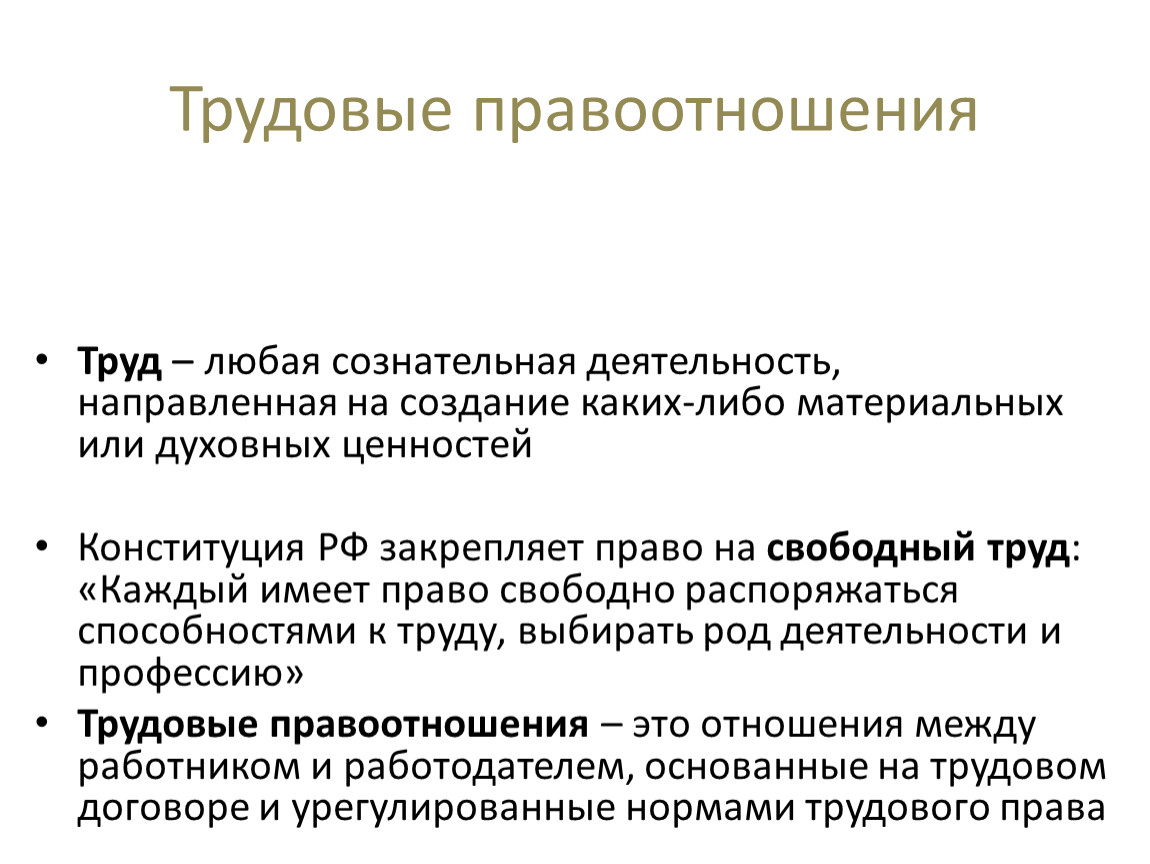 Трудовые правоотношения

• Труд – любая сознательная деятельность, направленная на создание каких-либо материальных или духовных ценностей

• Конституция РФ закрепляет право на свободный труд: «Каждый имеет право свободно распоряжаться способностями к труду, выбирать род деятельности и профессию»

• Трудовые правоотношения – это отношения между работником и работодателем, основанные на трудовом договоре и урегулированные нормами трудового права